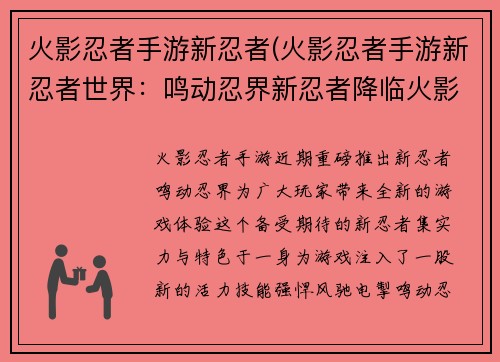 火影忍者手游新忍者(火影忍者手游新忍者世界：鸣动忍界新忍者降临火影

火影忍者手游近期重磅推出新忍者鸣动忍界为广大玩家带来全新的游戏体验这个备受期待的新忍者集实力与特色于一身为游戏注入了一股新的活力技能强悍风驰电掣鸣动忍